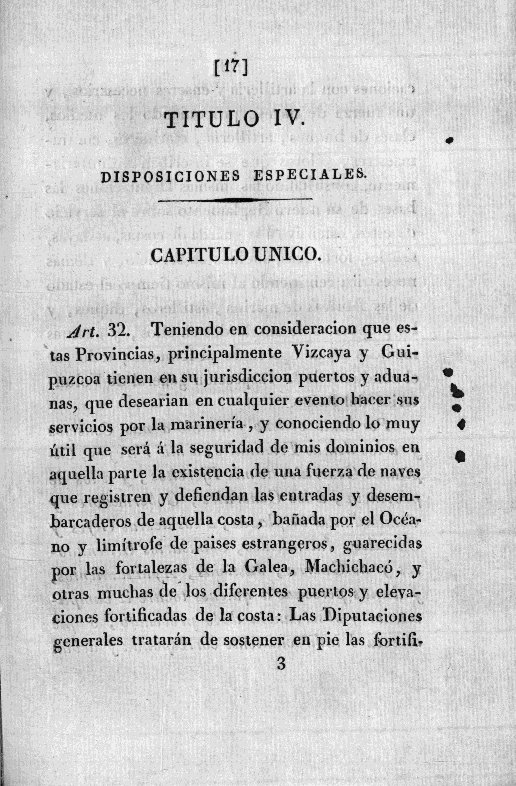 [17]

TITULO IV.

DISPOSICIONES ESPECIALES.

CAPITULO UNICO.

Art. 32. Teniendo en consideracion que estas Provincias, principalmente Vizcaya y Guipuzcoa tienen en su jurisdiccion puertos y aduanas, que desearian en cualquier evento hacer sus servicios por la marinería, y conociendo lo muy útil que será á la seguridad de mis dominios en aquella parte la existencia de una fuerza de naves que registren y defiendan las entradas y desembarcaderos de aquella costa, bañada por el Océano y limítrofe de paises estrangeros, guarecidas por las fortalezas de la Galea, Machichacó, y otras muchas de los diferentes puertos y elevaciones fortificadas de la costa: Las Diputaciones generales tratarán de sostener en pie las fortifi-

3